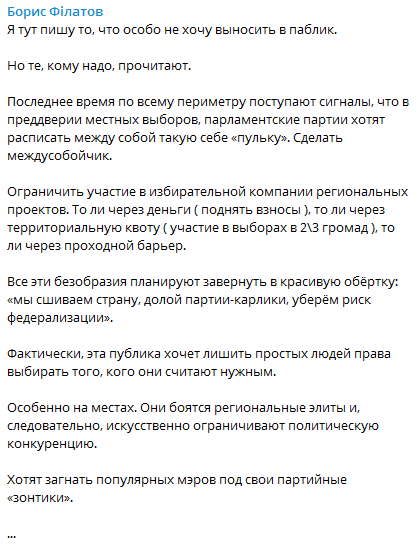 Борис Філатов
Я тут пишу то, что особо не хочу выносить в паблик.

Но те, кому надо, прочитают.

Последнее время по всему периметру поступают сигналы, что в преддверии местных выборов, парламентские партии хотят расписать между собой такую себе «пульку». Сделать междусобойчик.

Ограничить участие в избирательной компании региональных проектов. То ли через деньги ( поднять взносы ), то ли через территориальную квоту ( участие в выборах в 2\3 громад ), то ли через проходной барьер.

Все эти безобразия планируют завернуть в красивую обёртку: «мы сшиваем страну, долой партии-карлики, уберём риск федерализации».

Фактически, эта публика хочет лишить простых людей права выбирать того, кого они считают нужным.

Особенно на местах. Они боятся региональные элиты и, следовательно, искусственно ограничивают политическую конкуренцию.

Хотят загнать популярных мэров под свои партийные «зонтики».

...